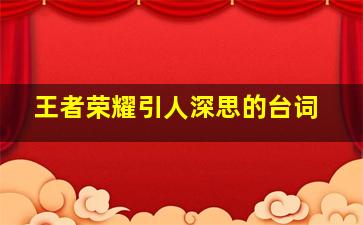 王者荣耀引人深思的台词